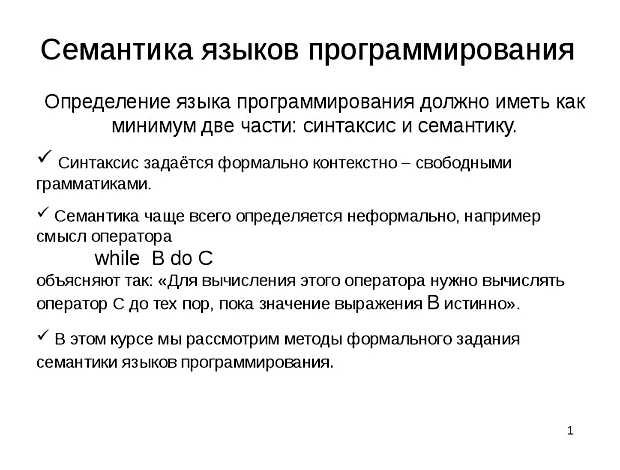 Семантика языков программирования

Определение языка программирования должно иметь как минимум две части: синтаксис и семантику.

✓ Синтаксис задаётся формально контекстно – свободными грамматиками.

✓ Семантика чаще всего определяется неформально, например смысл оператора

while B do C

объясняют так: «Для вычисления этого оператора нужно вычислять оператор C до тех пор, пока значение выражения B истинно».

✓ В этом курсе мы рассмотрим методы формального задания семантики языков программирования.

1